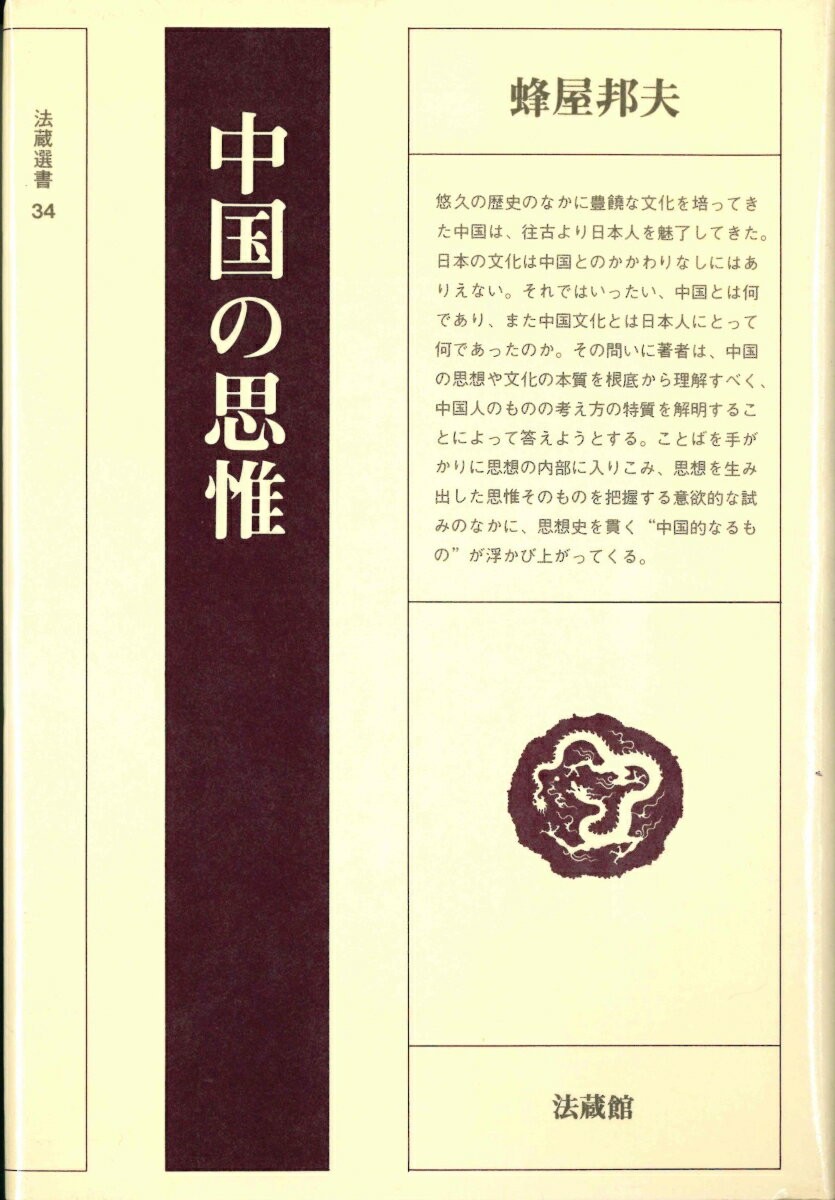 法蔵選書 34

中国の思惟

蜂屋邦夫

悠久の歴史のなかに豊饒な文化を培ってきた中国は、往古より日本人を魅了してきた。日本の文化は中国とのかかわりなしにはありえない。それではいったい、中国とは何であり、また中国文化とは日本人にとって何であったのか。その問いに著者は、中国の思想や文化の本質を根底から理解すべく、中国人のものの考え方の特質を解明することによって答えようとする。ことばを手がかりに思想の内部に入りこみ、思想を生み出した思惟そのものを把握する意欲的な試みのなかに、思想史を貫く“中国的なるもの”が浮かび上がってくる。

法蔵館